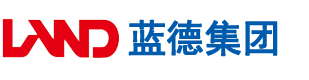 LAND 蓝德集团